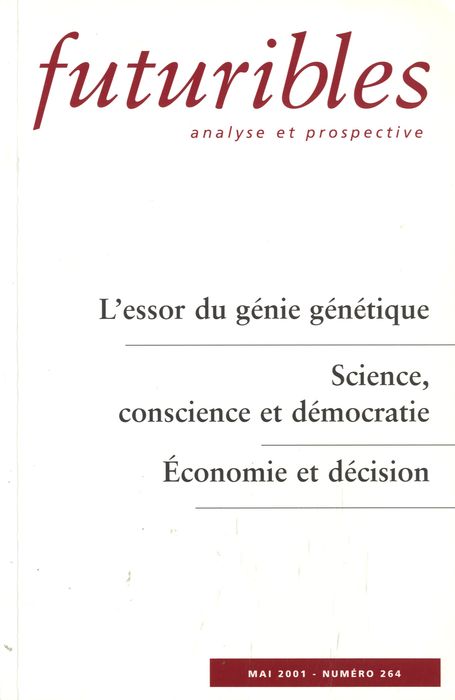 futuribles
analyse et prospective

L'essor du génie génétique

Science,
conscience et démocratie

Économie et décision

MAI 2001 - NUMÉRO 264